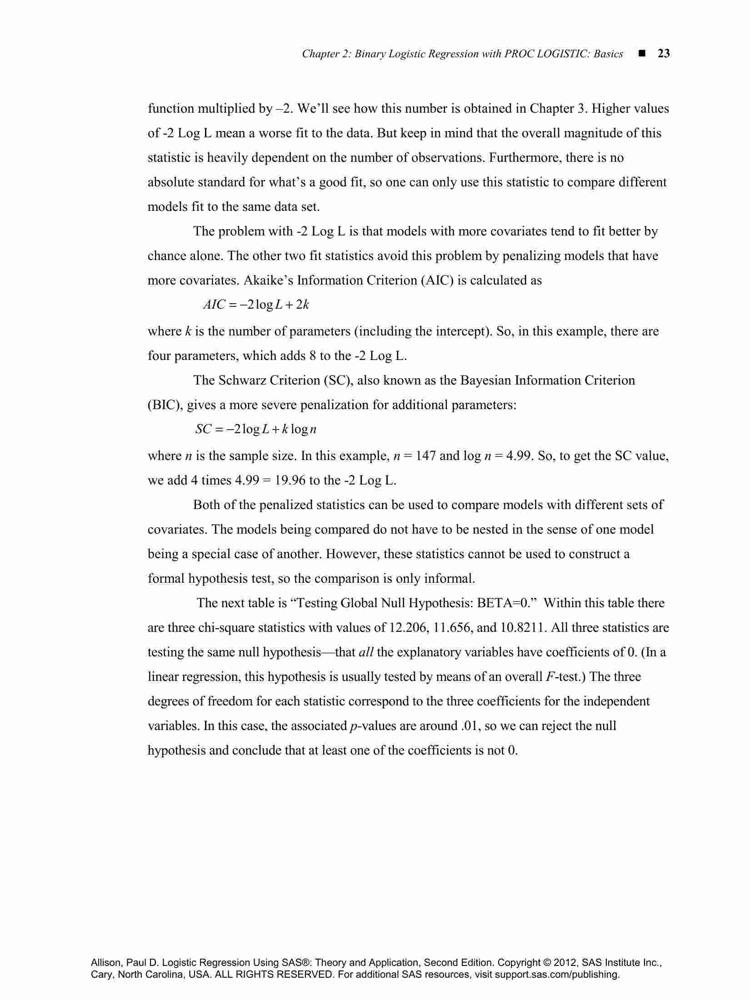 Chapter 2: Binary Logistic Regression with PROC LOGISTIC: Basics ■ 23

function multiplied by –2. We'll see how this number is obtained in Chapter 3. Higher values of -2 Log L mean a worse fit to the data. But keep in mind that the overall magnitude of this statistic is heavily dependent on the number of observations. Furthermore, there is no absolute standard for what's a good fit, so one can only use this statistic to compare different models fit to the same data set.

The problem with -2 Log L is that models with more covariates tend to fit better by chance alone. The other two fit statistics avoid this problem by penalizing models that have more covariates. Akaike's Information Criterion (AIC) is calculated as

$AIC = -2\log L + 2k$

where $k$ is the number of parameters (including the intercept). So, in this example, there are four parameters, which adds 8 to the -2 Log L.

The Schwarz Criterion (SC), also known as the Bayesian Information Criterion (BIC), gives a more severe penalization for additional parameters:

$SC = -2\log L + k\log n$

where $n$ is the sample size. In this example, $n$ = 147 and log $n$ = 4.99. So, to get the SC value, we add 4 times 4.99 = 19.96 to the -2 Log L.

Both of the penalized statistics can be used to compare models with different sets of covariates. The models being compared do not have to be nested in the sense of one model being a special case of another. However, these statistics cannot be used to construct a formal hypothesis test, so the comparison is only informal.

The next table is "Testing Global Null Hypothesis: BETA=0." Within this table there are three chi-square statistics with values of 12.206, 11.656, and 10.8211. All three statistics are testing the same null hypothesis—that all the explanatory variables have coefficients of 0. (In a linear regression, this hypothesis is usually tested by means of an overall $F$-test.) The three degrees of freedom for each statistic correspond to the three coefficients for the independent variables. In this case, the associated $p$-values are around .01, so we can reject the null hypothesis and conclude that at least one of the coefficients is not 0.

Allison, Paul D. Logistic Regression Using SAS®: Theory and Application, Second Edition. Copyright © 2012, SAS Institute Inc., Cary, North Carolina, USA. ALL RIGHTS RESERVED. For additional SAS resources, visit support.sas.com/publishing.